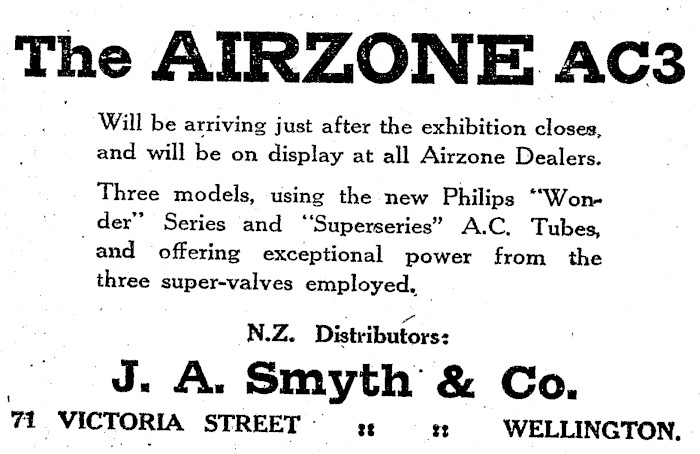 The AIRZONE AC3

Will be arriving just after the exhibition closes, and will be on display at all Airzone Dealers.

Three models, using the new Philips "Wonder" Series and "Superseries" A.C. Tubes, and offering exceptional power from the three super-valves employed.

N.Z. Distributors:

J. A. Smyth & Co.

71 VICTORIA STREET :: :: WELLINGTON.